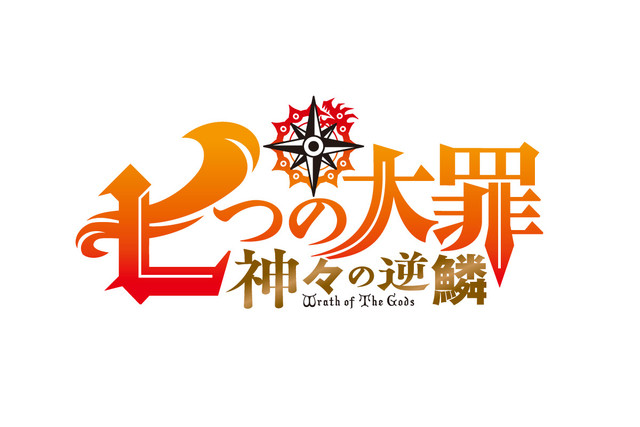 七つの大罪
神々の逆鱗
Wrath of The Gods